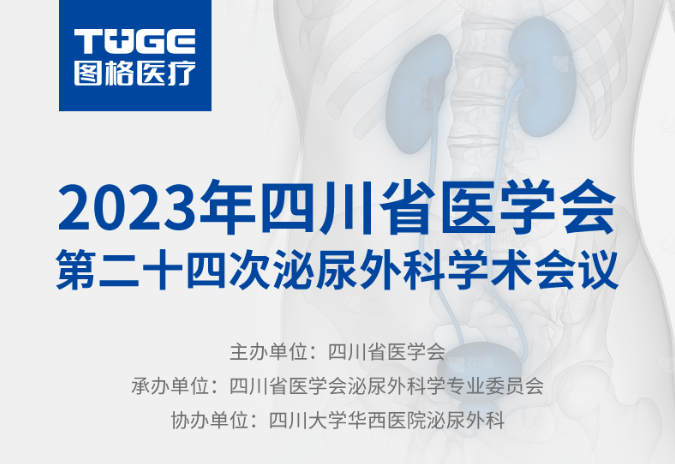 TUGE
图格医疗

2023年四川省医学会
第二十四次泌尿外科学术会议

主办单位：四川省医学会
承办单位：四川省医学会泌尿外科学专业委员会
协办单位：四川大学华西医院泌尿外科